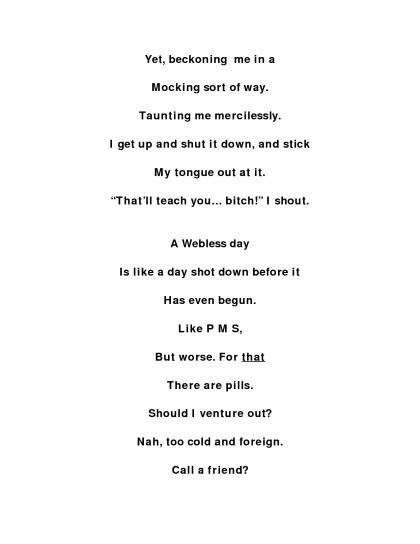 Yet, beckoning me in a

Mocking sort of way.

Taunting me mercilessly.

I get up and shut it down, and stick

My tongue out at it.

“That’ll teach you... bitch!” I shout.

A Webless day

Is like a day shot down before it

Has even begun.

Like P M S,

But worse. For that

There are pills.

Should I venture out?

Nah, too cold and foreign.

Call a friend?